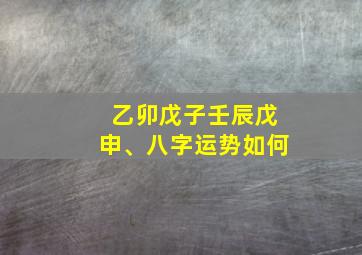 乙卯戊子壬辰戊申、八字运势如何